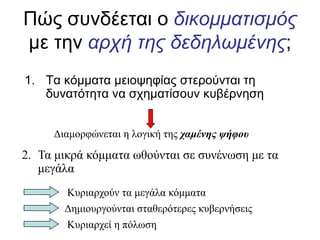 Πώς συνδέεται ο δικομματισμός με την αρχή της δεδηλωμένης;

1. Τα κόμματα μειοψηφίας στερούνται τη δυνατότητα να σχηματίσουν κυβέρνηση

Διαμορφώνεται η λογική της χαμένης ψήφου

2. Τα μικρά κόμματα ωθούνται σε συνένωση με τα μεγάλα

Κυριαρχούν τα μεγάλα κόμματα

Δημιουργούνται σταθερότερες κυβερνήσεις

Κυριαρχεί η πόλωση